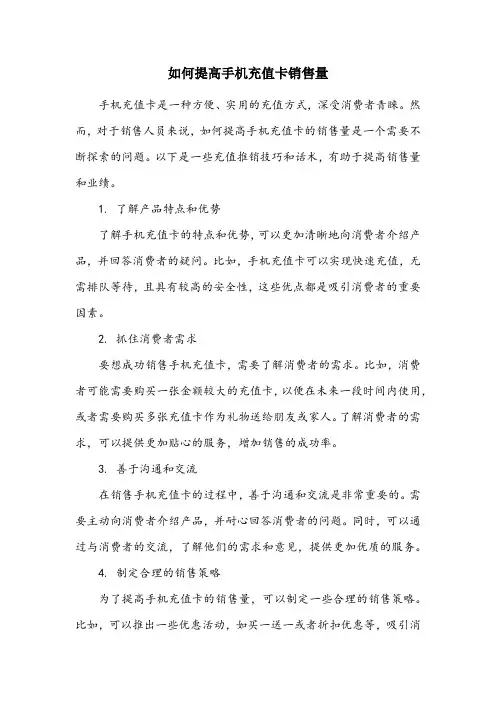 如何提高手机充值卡销售量

手机充值卡是一种方便、实用的充值方式，深受消费者青睐。然而，对于销售人员来说，如何提高手机充值卡的销售量是一个需要不断探索的问题。以下是一些充值推销技巧和话术，有助于提高销售量和业绩。

1. 了解产品特点和优势

了解手机充值卡的特点和优势，可以更加清晰地向消费者介绍产品，并回答消费者的疑问。比如，手机充值卡可以实现快速充值，无需排队等待，且具有较高的安全性，这些优点都是吸引消费者的重要因素。

2. 抓住消费者需求

要想成功销售手机充值卡，需要了解消费者的需求。比如，消费者可能需要购买一张金额较大的充值卡，以便在未来一段时间内使用，或者需要购买多张充值卡作为礼物送给朋友或家人。了解消费者的需求，可以提供更加贴心的服务，增加销售的成功率。

3. 善于沟通和交流

在销售手机充值卡的过程中，善于沟通和交流是非常重要的。需要主动向消费者介绍产品，并耐心回答消费者的问题。同时，可以通过与消费者的交流，了解他们的需求和意见，提供更加优质的服务。

4. 制定合理的销售策略

为了提高手机充值卡的销售量，可以制定一些合理的销售策略。比如，可以推出一些优惠活动，如买一送一或者折扣优惠等，吸引消